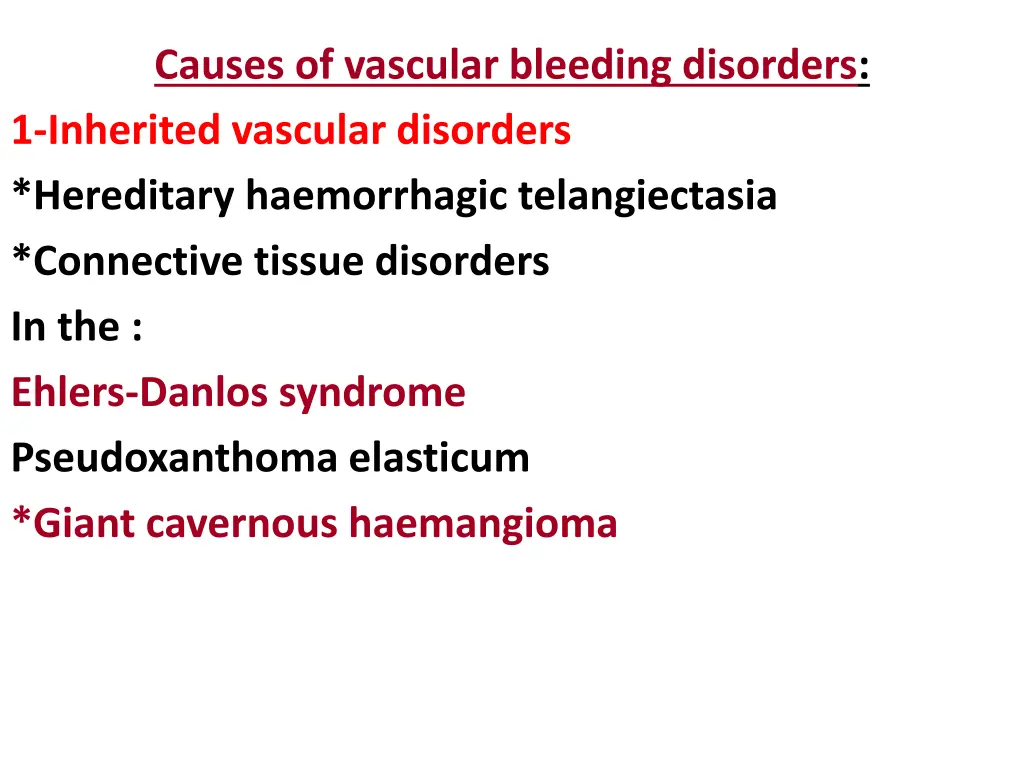 Causes of vascular bleeding disorders:
1-Inherited vascular disorders
*Hereditary haemorrhagic telangiectasia
*Connective tissue disorders
In the :
Ehlers-Danlos syndrome
Pseudoxanthoma elasticum
*Giant cavernous haemangioma